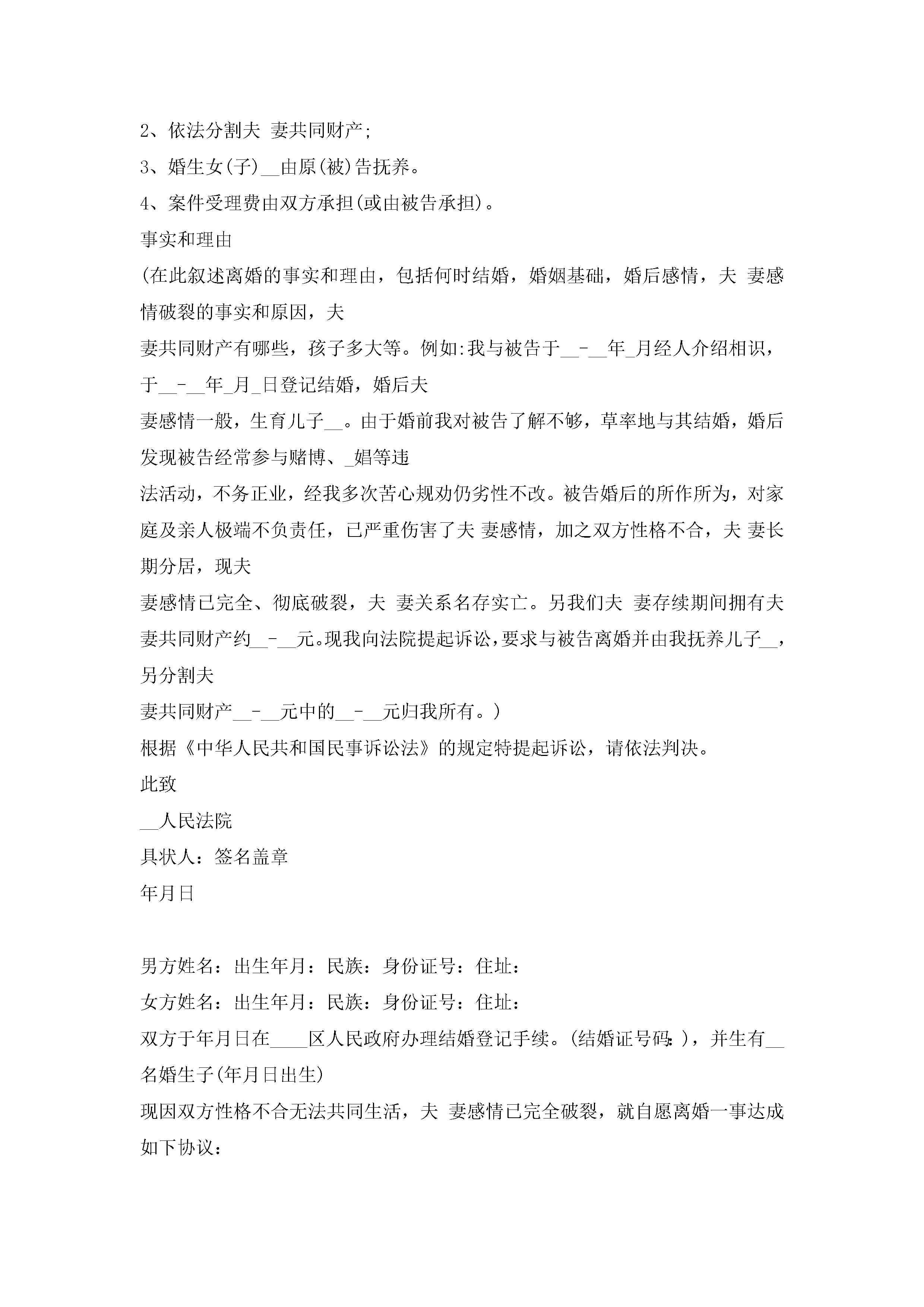 2、依法分割夫 妻共同财产;

3、婚生女(子)__由原(被)告抚养。

4、案件受理费由双方承担(或由被告承担)。

事实和理由

(在此叙述离婚的事实和理由，包括何时结婚，婚姻基础，婚后感情，夫 妻感情破裂的事实和原因，夫

妻共同财产有哪些，孩子多大等。例如:我与被告于__-__年_月经人介绍相识，于__-__年_月_日登记结婚，婚后夫

妻感情一般，生育儿子__。由于婚前我对被告了解不够，草率地与其结婚，婚后发现被告经常参与赌博、_娼等违

法活动，不务正业，经我多次苦心规劝仍劣性不改。被告婚后的所作所为，对家庭及亲人极端不负责任，已严重伤害了夫 妻感情，加之双方性格不合，夫 妻长期分居，现夫

妻感情已完全、彻底破裂，夫 妻关系名存实亡。另我们夫 妻存续期间拥有夫妻共同财产约__-__元。现我向法院提起诉讼，要求与被告离婚并由我抚养儿子__，另分割夫

妻共同财产__-__元中的__-__元归我所有。)

根据《中华人民共和国民事诉讼法》的规定特提起诉讼，请依法判决。

此致

__人民法院

具状人：签名盖章

年月日

男方姓名：出生年月：民族：身份证号：住址：

女方姓名：出生年月：民族：身份证号：住址：

双方于年月日在____区人民政府办理结婚登记手续。(结婚证号码：)，并生有__名婚生子(年月日出生)

现因双方性格不合无法共同生活，夫 妻感情已完全破裂，就自愿离婚一事达成如下协议：